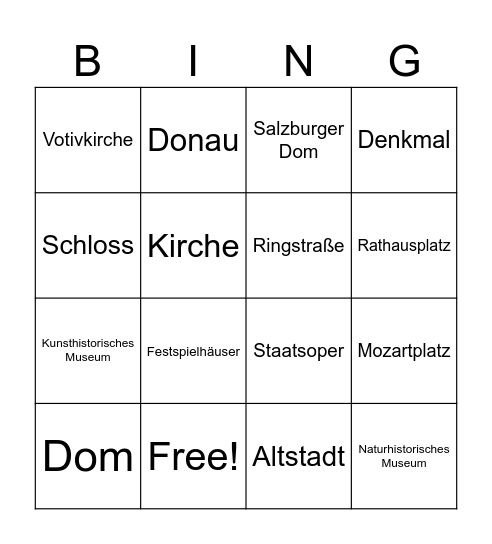 | B | I | N | G |
|---|---|---|---|
| Votivkirche | Donau | Salzburger Dom | Denkmal |
| Schloss | Kirche | Ringstraße | Rathausplatz |
| Kunsthistorisches Museum | Festspielhäuser | Staatsoper | Mozartplatz |
| Dom | Free! | Altstadt | Naturhistorisches Museum |